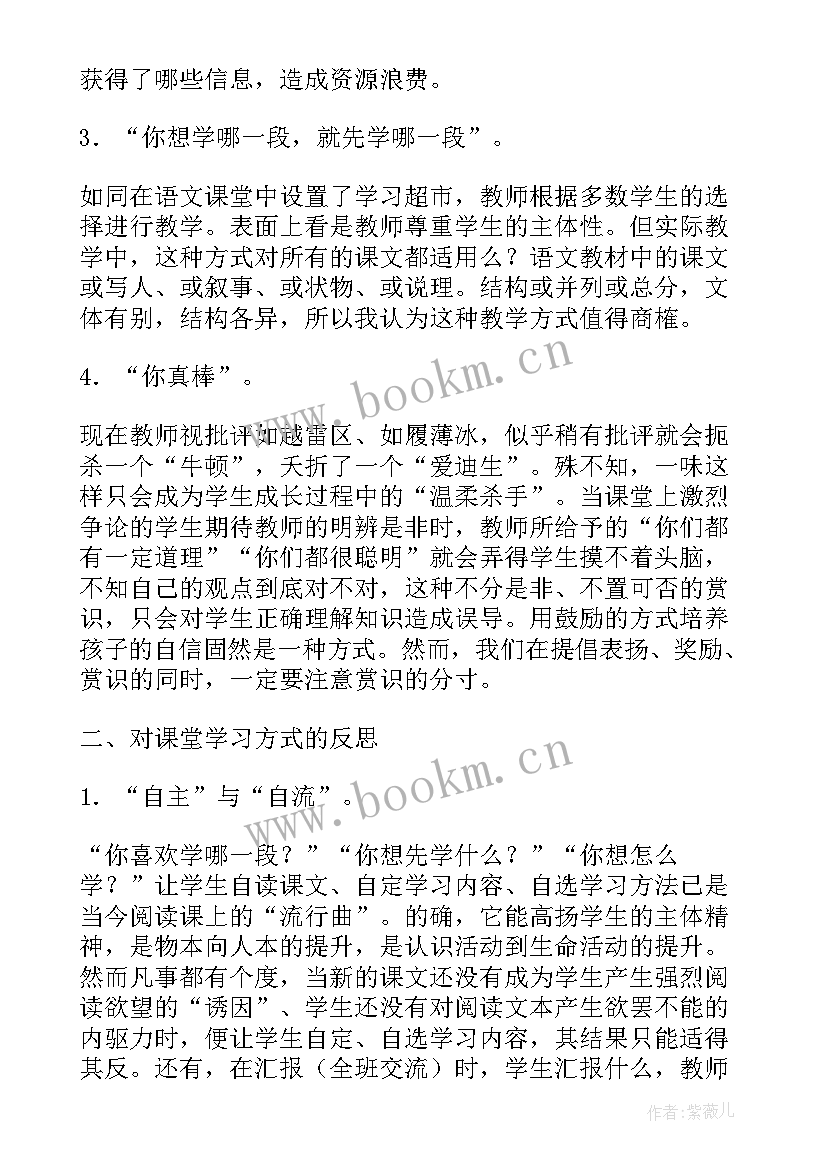 获得了哪些信息，造成资源浪费。

3．“你想学哪一段，就先学哪一段”。

如同在语文课堂中设置了学习超市，教师根据多数学生的选择进行教学。表面上看是教师尊重学生的主体性。但实际教学中，这种方式对所有的课文都适用么？语文教材中的课文或写人、或叙事、或状物、或说理。结构或并列或总分，文体有别，结构各异，所以我认为这种教学方式值得商榷。

www.bookm.cn

4．“你真棒”。

现在教师视批评如越雷区、如履薄冰，似乎稍有批评就会扼杀一个“牛顿”，夭折了一个“爱迪生”。殊不知，一味这样只会成为学生成长过程中的“温柔杀手”。当课堂上激烈争论的学生期待教师的明辨是非时，教师所给予的“你们都有一定道理”“你们都很聪明”就会弄得学生摸不着头脑，不知自己的观点到底对不对，这种不分是非、不置可否的赏识，只会对学生正确理解知识造成误导。用鼓励的方式培养孩子的自信固然是一种方式。然而，我们在提倡表扬、奖励、赏识的同时，一定要注意赏识的分寸。

二、对课堂学习方式的反思

www.bookm.cn

1．“自主”与“自流”。

“你喜欢学哪一段？”“你想先学什么？”“你想怎么学？”让学生自读课文、自定学习内容、自选学习方法已是当今阅读课上的“流行曲”。的确，它能高扬学生的主体精神，是物本向人本的提升，是认识活动到生命活动的提升。然而凡事都有个度，当新的课文还没有成为学生产生强烈阅读欲望的“诱因”、学生还没有对阅读文本产生欲罢不能的内驱力时，便让学生自定、自选学习内容，其结果只能适得其反。还有，在汇报（全班交流）时，学生汇报什么，教师

作者：紫薇儿